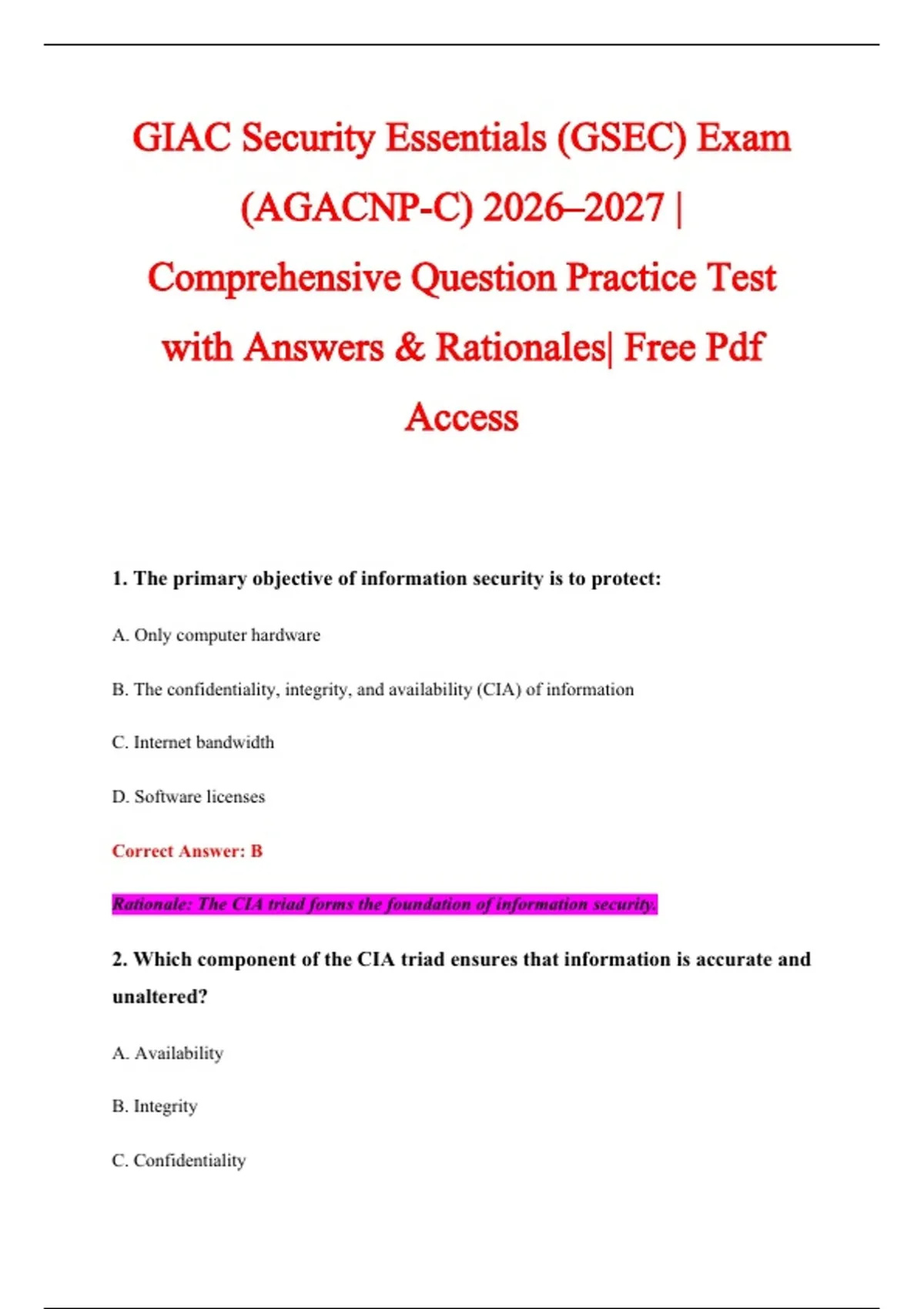 GIAC Security Essentials (GSEC) Exam (AGACNP-C) 2026–2027 | Comprehensive Question Practice Test with Answers & Rationales| Free Pdf Access

1. The primary objective of information security is to protect:

A. Only computer hardware

B. The confidentiality, integrity, and availability (CIA) of information

C. Internet bandwidth

D. Software licenses

Correct Answer: B

Rationale: The CIA triad forms the foundation of information security.

2. Which component of the CIA triad ensures that information is accurate and unaltered?

A. Availability

B. Integrity

C. Confidentiality